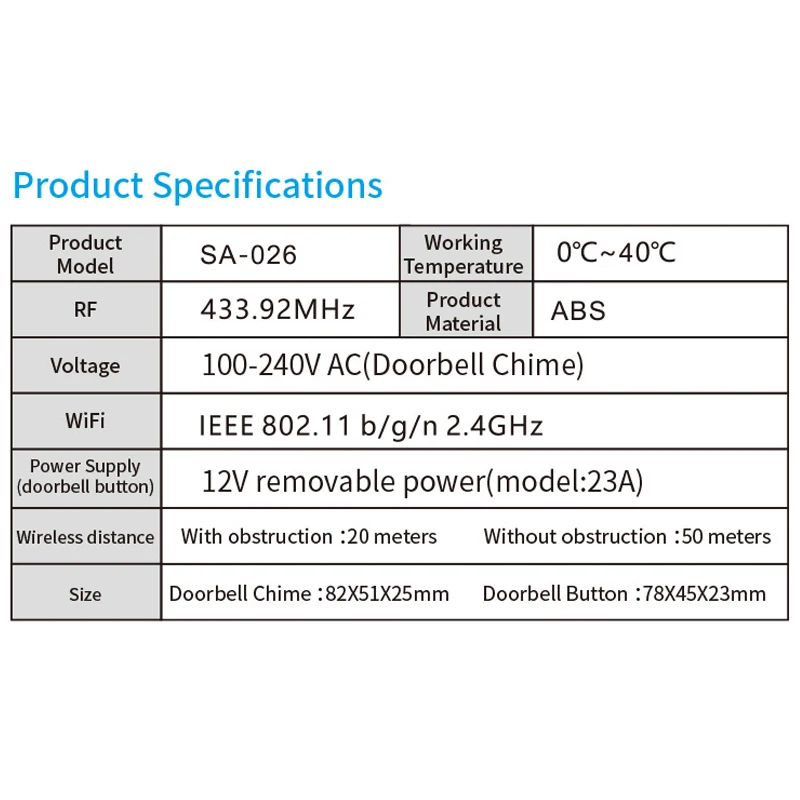 Product Specifications

| Product Model | SA-026 | Working Temperature | 0℃~40℃ |
|---|---|---|---|
| RF | 433.92MHz | Product Material | ABS |
| Voltage | 100-240V AC(Doorbell Chime) | | |
| WiFi | IEEE 802.11 b/g/n 2.4GHz | | |
| Power Supply (doorbell button) | 12V removable power(model:23A) | | |
| Wireless distance | With obstruction :20 meters | Without obstruction :50 meters | |
| Size | Doorbell Chime :82X51X25mm | Doorbell Button :78X45X23mm | |